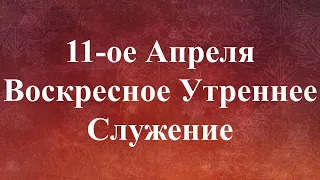 11-ое Апреля
Воскресное Утреннее
Служение